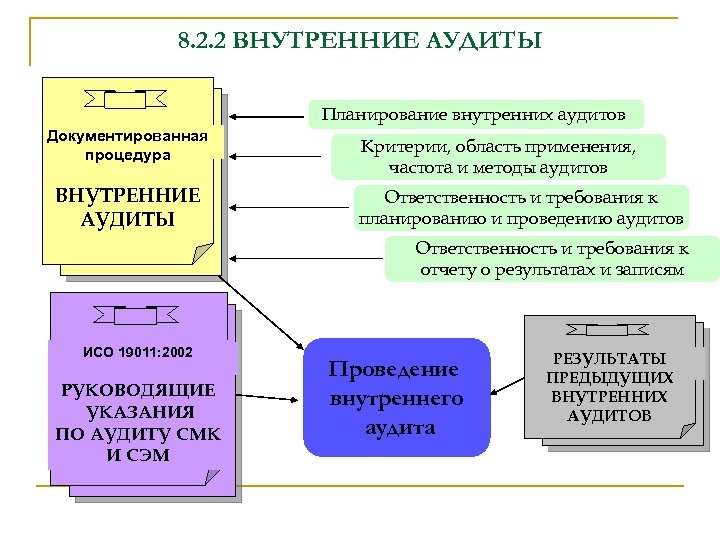 8.2.2 ВНУТРЕННИЕ АУДИТЫ

Документированная процедура

ВНУТРЕННИЕ АУДИТЫ

Планирование внутренних аудитов

Критерии, область применения, частота и методы аудитов

Ответственность и требования к планированию и проведению аудитов

Ответственность и требования к отчету о результатах и записям

ИСО 19011:2002

РУКОВОДЯЩИЕ УКАЗАНИЯ ПО АУДИТУ СМК И СЭМ

Проведение внутреннего аудита

РЕЗУЛЬТАТЫ ПРЕДЫДУЩИХ ВНУТРЕННИХ АУДИТОВ